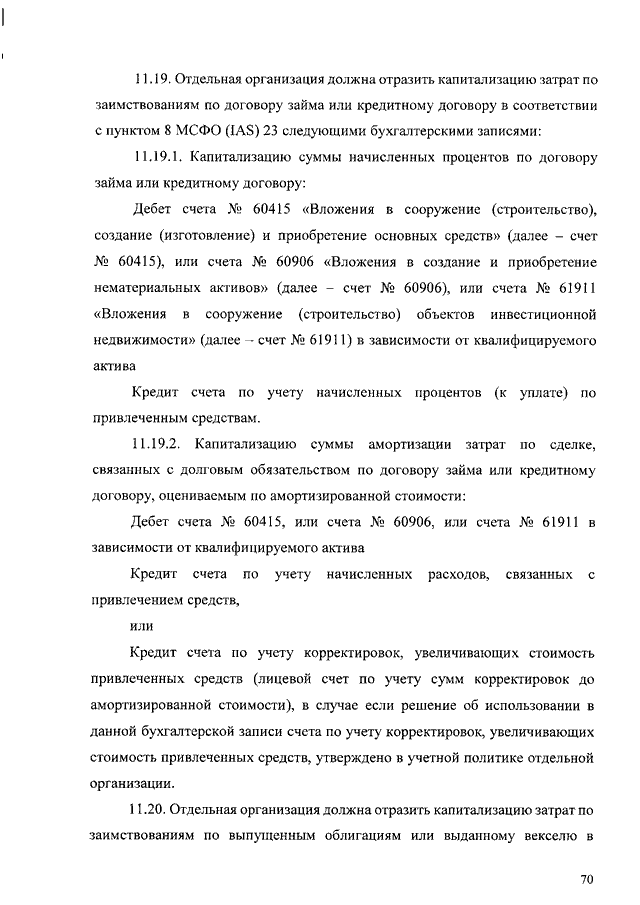 11.19. Отдельная организация должна отразить капитализацию затрат по заимствованиям по договору займа или кредитному договору в соответствии с пунктом 8 МСФО (IAS) 23 следующими бухгалтерскими записями:

11.19.1. Капитализацию суммы начисленных процентов по договору займа или кредитному договору:

Дебет счета № 60415 «Вложения в сооружение (строительство), создание (изготовление) и приобретение основных средств» (далее – счет № 60415), или счета № 60906 «Вложения в создание и приобретение нематериальных активов» (далее – счет № 60906), или счета № 61911 «Вложения в сооружение (строительство) объектов инвестиционной недвижимости» (далее – счет № 61911) в зависимости от квалифицируемого актива

Кредит счета по учету начисленных процентов (к уплате) по привлеченным средствам.

11.19.2. Капитализацию суммы амортизации затрат по сделке, связанных с долговым обязательством по договору займа или кредитному договору, оцениваемым по амортизированной стоимости:

Дебет счета № 60415, или счета № 60906, или счета № 61911 в зависимости от квалифицируемого актива

Кредит счета по учету начисленных расходов, связанных с привлечением средств,

или

Кредит счета по учету корректировок, увеличивающих стоимость привлеченных средств (лицевой счет по учету сумм корректировок до амортизированной стоимости), в случае если решение об использовании в данной бухгалтерской записи счета по учету корректировок, увеличивающих стоимость привлеченных средств, утверждено в учетной политике отдельной организации.

11.20. Отдельная организация должна отразить капитализацию затрат по заимствованиям по выпущенным облигациям или выданному векселю в

70